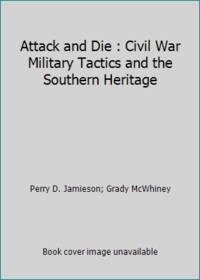 Attack and Die : Civil War Military Tactics and the Southern Heritage

Perry D. Jamieson; Grady McWhiney

Book cover image unavailable